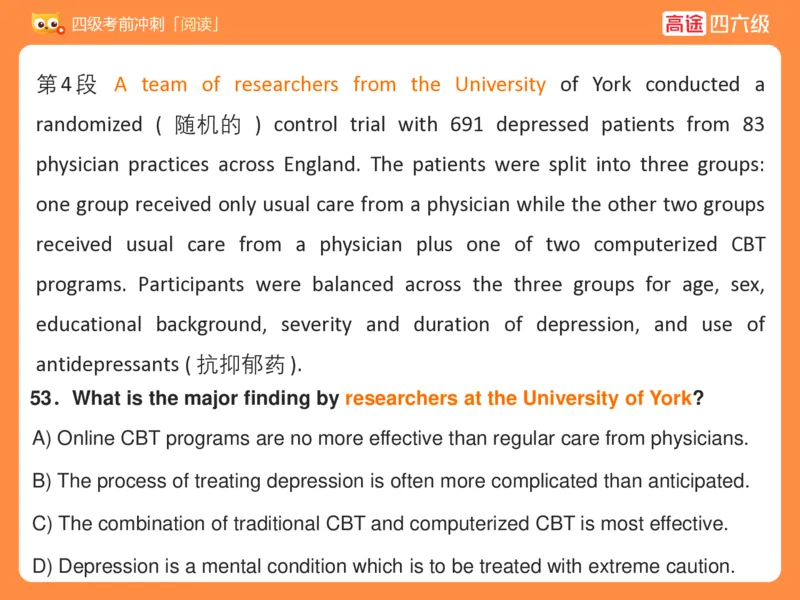 四级考前冲刺「阅读」

高途 四六级

第4段 A team of researchers from the University of York conducted a randomized（随机的）control trial with 691 depressed patients from 83 physician practices across England. The patients were split into three groups: one group received only usual care from a physician while the other two groups received usual care from a physician plus one of two computerized CBT programs. Participants were balanced across the three groups for age, sex, educational background, severity and duration of depression, and use of antidepressants (抗抑郁药).

53. What is the major finding by researchers at the University of York?

A) Online CBT programs are no more effective than regular care from physicians.

B) The process of treating depression is often more complicated than anticipated.

C) The combination of traditional CBT and computerized CBT is most effective.

D) Depression is a mental condition which is to be treated with extreme caution.